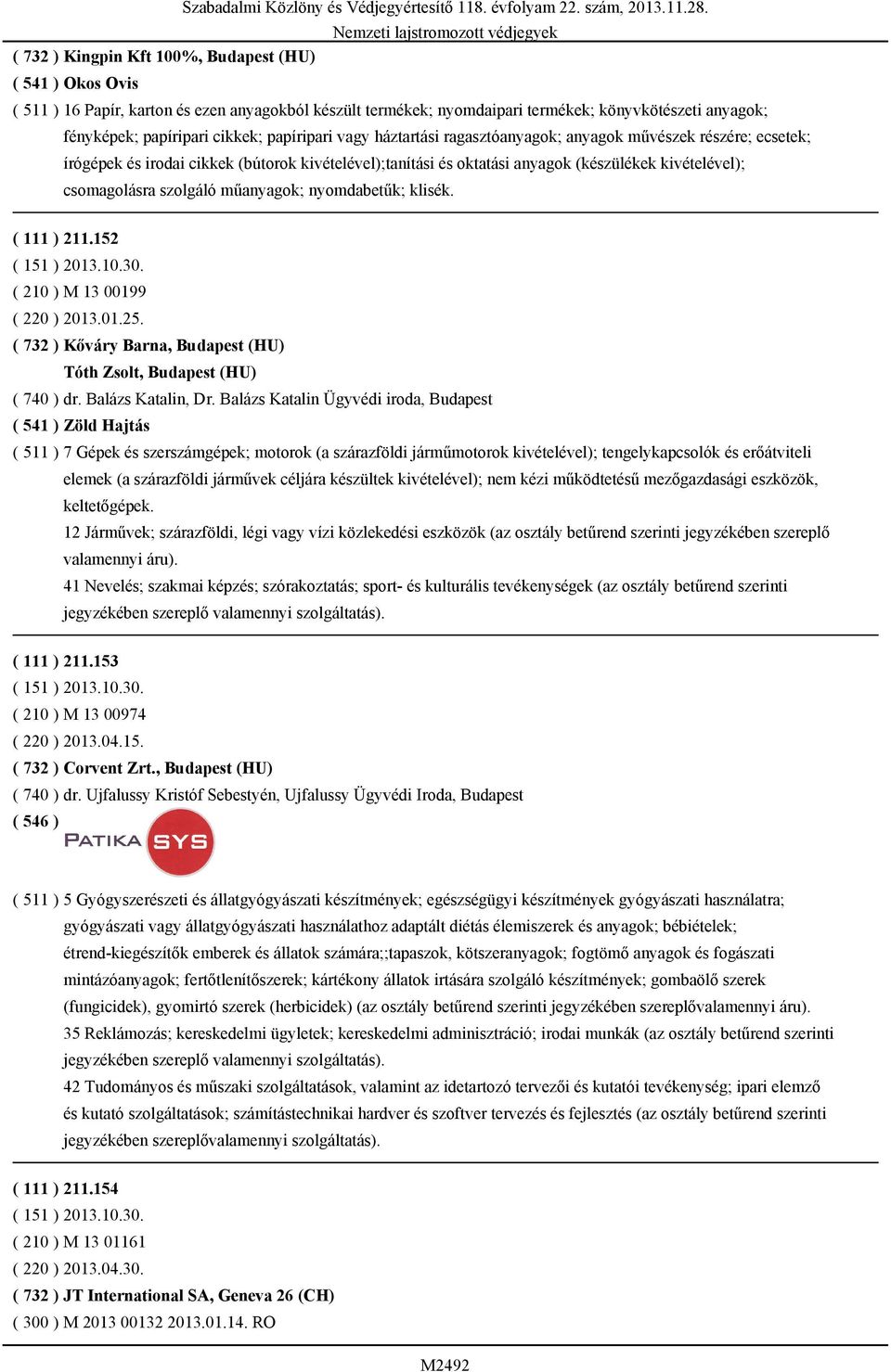 Szabadalmi Közlöny és Védjegyértesítő 118. évfolyam 22. szám, 2013.11.28.
Nemzeti lajstromozott védjegyek

( 732 ) Kingpin Kft 100%, Budapest (HU)
( 541 ) Okos Ovis
( 511 ) 16 Papír, karton és ezen anyagokból készült termékek; nyomdaipari termékek; könyvkötészeti anyagok; fényképek; papíripari cikkek; papíripari vagy háztartási ragasztóanyagok; anyagok művészek részére; ecsetek; írógépek és irodai cikkek (bútorok kivételével);tanítási és oktatási anyagok (készülékek kivételével); csomagolásra szolgáló műanyagok; nyomdabetűk; klisék.

( 111 ) 211.152
( 151 ) 2013.10.30.
( 210 ) M 13 00199
( 220 ) 2013.01.25.
( 732 ) Kőváry Barna, Budapest (HU)
Tóth Zsolt, Budapest (HU)
( 740 ) dr. Balázs Katalin, Dr. Balázs Katalin Ügyvédi iroda, Budapest
( 541 ) Zöld Hajtás
( 511 ) 7 Gépek és szerszámgépek; motorok (a szárazföldi járműmotorok kivételével); tengelykapcsolók és erőátviteli elemek (a szárazföldi járművek céljára készültek kivételével); nem kézi működtetésű mezőgazdasági eszközök, keltetőgépek.
12 Járművek; szárazföldi, légi vagy vízi közlekedési eszközök (az osztály betűrend szerinti jegyzékében szereplő valamennyi áru).
41 Nevelés; szakmai képzés; szórakoztatás; sport- és kulturális tevékenységek (az osztály betűrend szerinti jegyzékében szereplő valamennyi szolgáltatás).

( 111 ) 211.153
( 151 ) 2013.10.30.
( 210 ) M 13 00974
( 220 ) 2013.04.15.
( 732 ) Corvent Zrt., Budapest (HU)
( 740 ) dr. Ujfalussy Kristóf Sebestyén, Ujfalussy Ügyvédi Iroda, Budapest
( 546 )
PATIKA SYS
( 511 ) 5 Gyógyszerészeti és állatgyógyászati készítmények; egészségügyi készítmények gyógyászati használatra; gyógyászati vagy állatgyógyászati használathoz adaptált diétás élemiszerek és anyagok; bébiételek; étrend-kiegészítők emberek és állatok számára;;tapaszok, kötszeranyagok; fogtömő anyagok és fogászati mintázóanyagok; fertőtlenítőszerek; kártékony állatok irtására szolgáló készítmények; gombaölő szerek (fungicidek), gyomirtó szerek (herbicidek) (az osztály betűrend szerinti jegyzékében szereplővalamennyi áru).
35 Reklámozás; kereskedelmi ügyletek; kereskedelmi adminisztráció; irodai munkák (az osztály betűrend szerinti jegyzékében szereplő valamennyi szolgáltatás).
42 Tudományos és műszaki szolgáltatások, valamint az idetartozó tervezői és kutatói tevékenység; ipari elemző és kutató szolgáltatások; számítástechnikai hardver és szoftver tervezés és fejlesztés (az osztály betűrend szerinti jegyzékében szereplővalamennyi szolgáltatás).

( 111 ) 211.154
( 151 ) 2013.10.30.
( 210 ) M 13 01161
( 220 ) 2013.04.30.
( 732 ) JT International SA, Geneva 26 (CH)
( 300 ) M 2013 00132 2013.01.14. RO

M2492